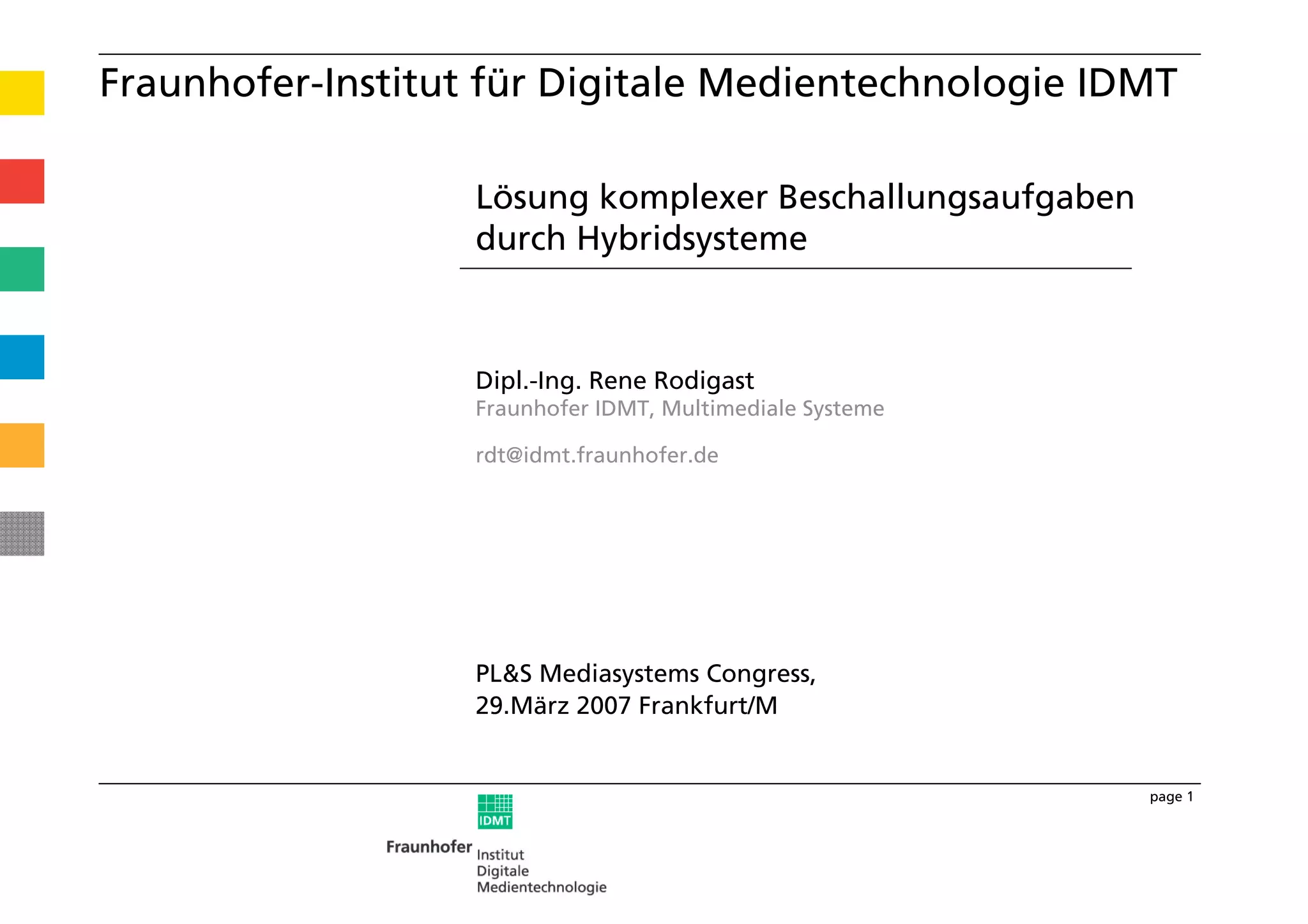 Fraunhofer-Institut für Digitale Medientechnologie IDMT

Lösung komplexer Beschallungsaufgaben durch Hybridsysteme

Dipl.-Ing. Rene Rodigast
Fraunhofer IDMT, Multimediale Systeme

rdt@idmt.fraunhofer.de

PL&S Mediasystems Congress,
29.März 2007 Frankfurt/M

page 1

IDMT
Fraunhofer
Institut
Digitale
Medientechnologie